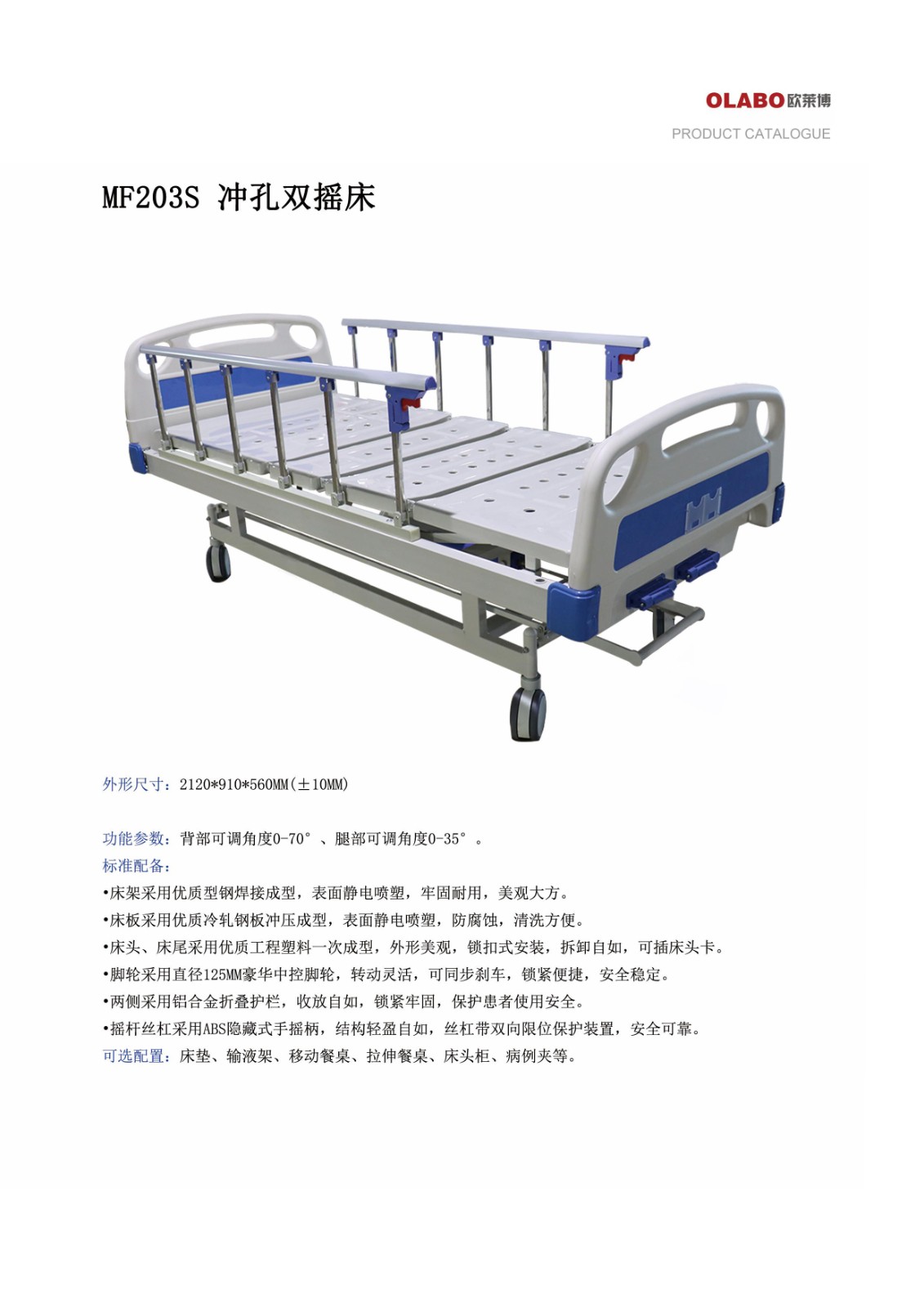 OLABO欧莱博
PRODUCT CATALOGUE

MF203S 冲孔双摇床

外形尺寸：2120*910*560MM(±10MM)

功能参数：背部可调角度0-70°、腿部可调角度0-35°。
标准配备：
•床架采用优质型钢焊接成型，表面静电喷塑，牢固耐用，美观大方。
•床板采用优质冷轧钢板冲压成型，表面静电喷塑，防腐蚀，清洗方便。
•床头、床尾采用优质工程塑料一次成型，外形美观，锁扣式安装，拆卸自如，可插床头卡。
•脚轮采用直径125MM豪华中控脚轮，转动灵活，可同步刹车，锁紧便捷，安全稳定。
•两侧采用铝合金折叠护栏，收放自如，锁紧牢固，保护患者使用安全。
•摇杆丝杠采用ABS隐藏式手摇柄，结构轻盈自如，丝杠带双向限位保护装置，安全可靠。
可选配置：床垫、输液架、移动餐桌、拉伸餐桌、床头柜、病例夹等。